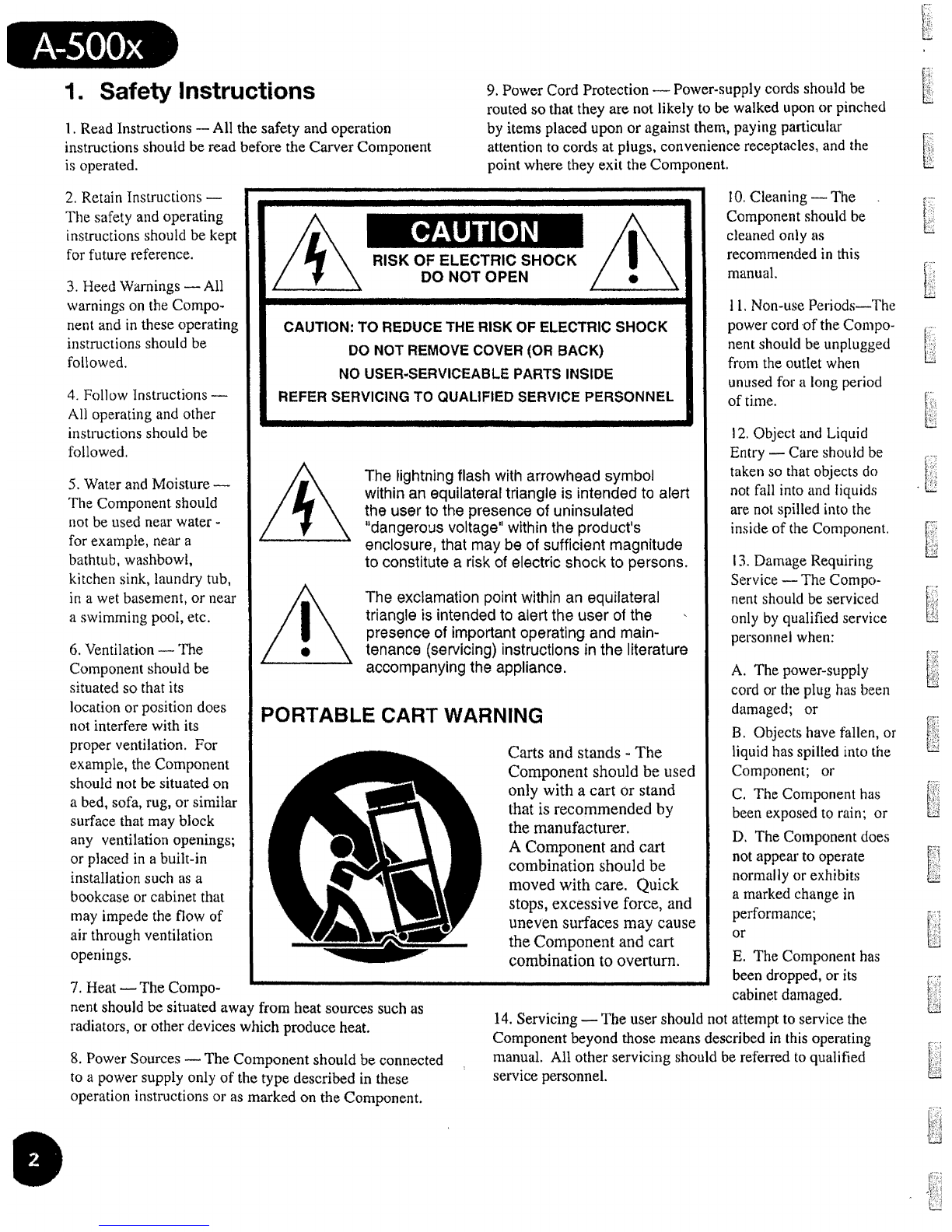 A-500x

1. Safety Instructions

1. Read Instructions — All the safety and operation instructions should be read before the Carver Component is operated.

2. Retain Instructions — The safety and operating instructions should be kept for future reference.

3. Heed Warnings — All warnings on the Component and in these operating instructions should be followed.

4. Follow Instructions — All operating and other instructions should be followed.

5. Water and Moisture — The Component should not be used near water - for example, near a bathtub, washbowl, kitchen sink, laundry tub, in a wet basement, or near a swimming pool, etc.

6. Ventilation — The Component should be situated so that its location or position does not interfere with its proper ventilation. For example, the Component should not be situated on a bed, sofa, rug, or similar surface that may block any ventilation openings; or placed in a built-in installation such as a bookcase or cabinet that may impede the flow of air through ventilation openings.

7. Heat — The Component should be situated away from heat sources such as radiators, or other devices which produce heat.

8. Power Sources — The Component should be connected to a power supply only of the type described in these operation instructions or as marked on the Component.

CAUTION
RISK OF ELECTRIC SHOCK
DO NOT OPEN

CAUTION: TO REDUCE THE RISK OF ELECTRIC SHOCK
DO NOT REMOVE COVER (OR BACK)
NO USER-SERVICEABLE PARTS INSIDE
REFER SERVICING TO QUALIFIED SERVICE PERSONNEL

The lightning flash with arrowhead symbol within an equilateral triangle is intended to alert the user to the presence of uninsulated "dangerous voltage" within the product's enclosure, that may be of sufficient magnitude to constitute a risk of electric shock to persons.

The exclamation point within an equilateral triangle is intended to alert the user of the presence of important operating and maintenance (servicing) instructions in the literature accompanying the appliance.

PORTABLE CART WARNING

Carts and stands - The Component should be used only with a cart or stand that is recommended by the manufacturer.
A Component and cart combination should be moved with care. Quick stops, excessive force, and uneven surfaces may cause the Component and cart combination to overturn.

9. Power Cord Protection — Power-supply cords should be routed so that they are not likely to be walked upon or pinched by items placed upon or against them, paying particular attention to cords at plugs, convenience receptacles, and the point where they exit the Component.

10. Cleaning — The Component should be cleaned only as recommended in this manual.

11. Non-use Periods—The power cord of the Component should be unplugged from the outlet when unused for a long period of time.

12. Object and Liquid Entry — Care should be taken so that objects do not fall into and liquids are not spilled into the inside of the Component.

13. Damage Requiring Service — The Component should be serviced only by qualified service personnel when:

A. The power-supply cord or the plug has been damaged; or

B. Objects have fallen, or liquid has spilled into the Component; or

C. The Component has been exposed to rain; or

D. The Component does not appear to operate normally or exhibits a marked change in performance; or

E. The Component has been dropped, or its cabinet damaged.

14. Servicing — The user should not attempt to service the Component beyond those means described in this operating manual. All other servicing should be referred to qualified service personnel.

2